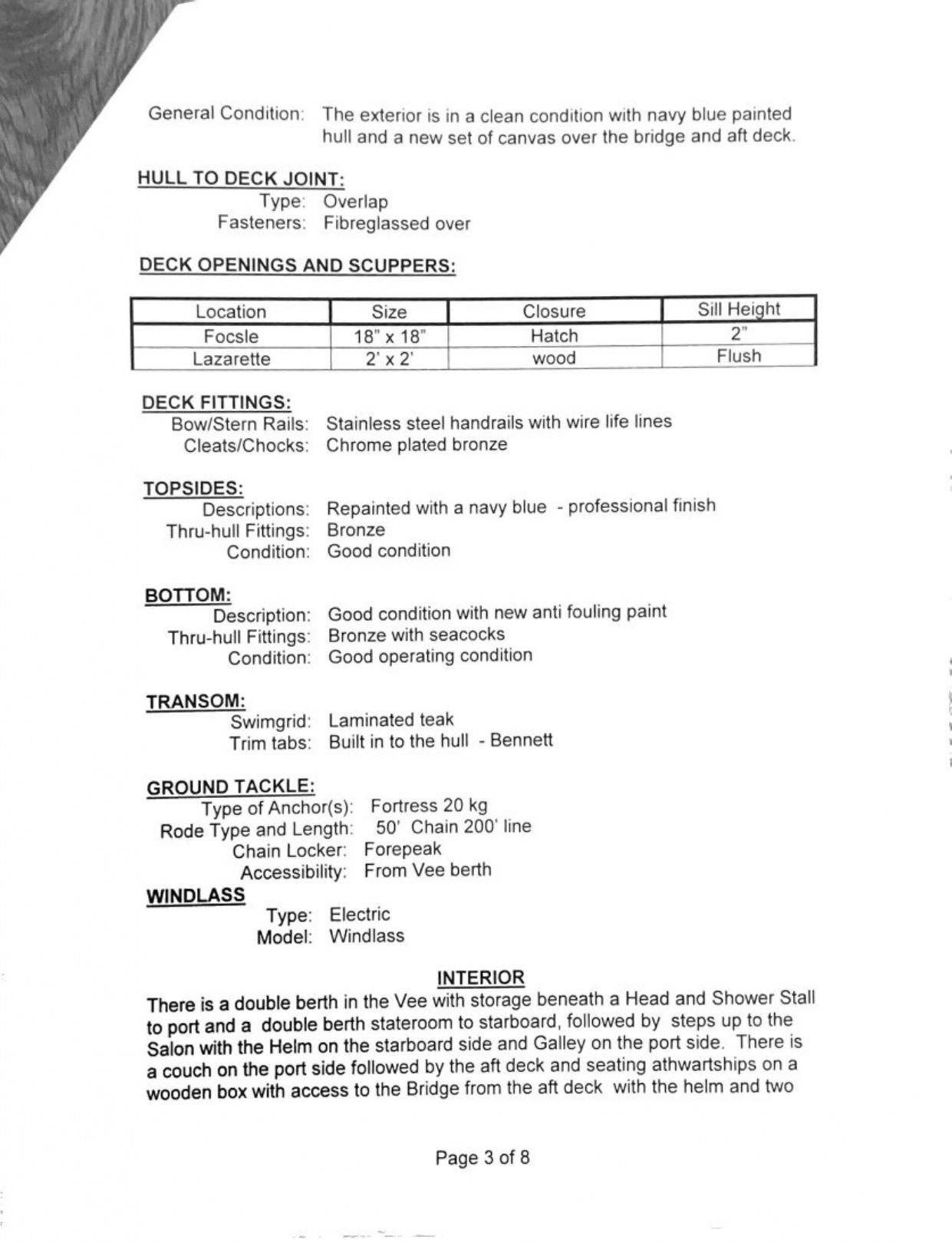 General Condition: The exterior is in a clean condition with navy blue painted hull and a new set of canvas over the bridge and aft deck.

HULL TO DECK JOINT:
Type: Overlap
Fasteners: Fibreglassed over

DECK OPENINGS AND SCUPPERS:

| Location | Size | Closure | Sill Height |
|---|---|---|---|
| Focsle | 18" x 18" | Hatch | 2" |
| Lazarette | 2' x 2' | wood | Flush |

DECK FITTINGS:
Bow/Stern Rails: Stainless steel handrails with wire life lines
Cleats/Chocks: Chrome plated bronze

TOPSIDES:
Descriptions: Repainted with a navy blue - professional finish
Thru-hull Fittings: Bronze
Condition: Good condition

BOTTOM:
Description: Good condition with new anti fouling paint
Thru-hull Fittings: Bronze with seacocks
Condition: Good operating condition

TRANSOM:
Swimgrid: Laminated teak
Trim tabs: Built in to the hull - Bennett

GROUND TACKLE:
Type of Anchor(s): Fortress 20 kg
Rode Type and Length: 50' Chain 200' line
Chain Locker: Forepeak
Accessibility: From Vee berth

WINDLASS
Type: Electric
Model: Windlass

INTERIOR
There is a double berth in the Vee with storage beneath a Head and Shower Stall to port and a double berth stateroom to starboard, followed by steps up to the Salon with the Helm on the starboard side and Galley on the port side. There is a couch on the port side followed by the aft deck and seating athwartships on a wooden box with access to the Bridge from the aft deck with the helm and two

Page 3 of 8